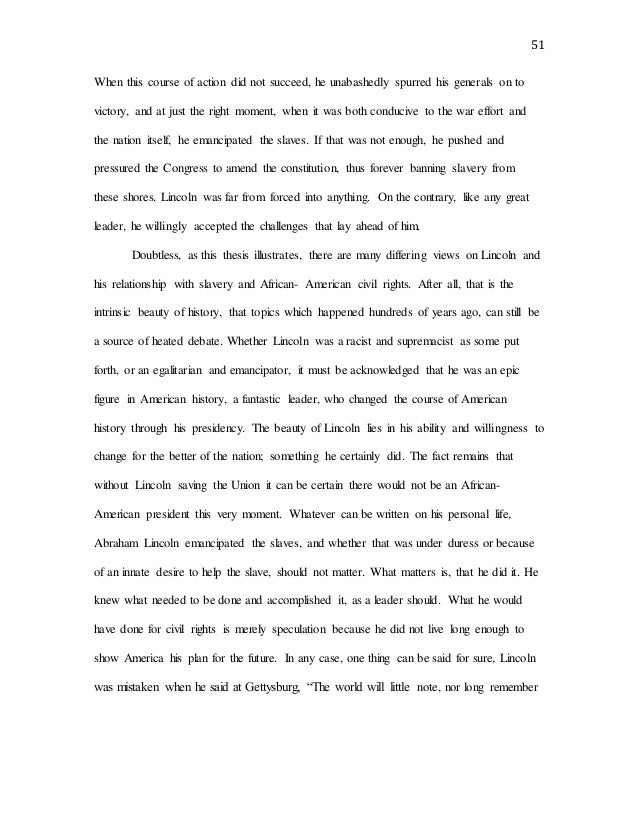 51

When this course of action did not succeed, he unabashedly spurred his generals on to victory, and at just the right moment, when it was both conducive to the war effort and the nation itself, he emancipated the slaves. If that was not enough, he pushed and pressured the Congress to amend the constitution, thus forever banning slavery from these shores. Lincoln was far from forced into anything. On the contrary, like any great leader, he willingly accepted the challenges that lay ahead of him.

Doubtless, as this thesis illustrates, there are many differing views on Lincoln and his relationship with slavery and African- American civil rights. After all, that is the intrinsic beauty of history, that topics which happened hundreds of years ago, can still be a source of heated debate. Whether Lincoln was a racist and supremacist as some put forth, or an egalitarian and emancipator, it must be acknowledged that he was an epic figure in American history, a fantastic leader, who changed the course of American history through his presidency. The beauty of Lincoln lies in his ability and willingness to change for the better of the nation; something he certainly did. The fact remains that without Lincoln saving the Union it can be certain there would not be an African-American president this very moment. Whatever can be written on his personal life, Abraham Lincoln emancipated the slaves, and whether that was under duress or because of an innate desire to help the slave, should not matter. What matters is, that he did it. He knew what needed to be done and accomplished it, as a leader should. What he would have done for civil rights is merely speculation because he did not live long enough to show America his plan for the future. In any case, one thing can be said for sure, Lincoln was mistaken when he said at Gettysburg, "The world will little note, nor long remember